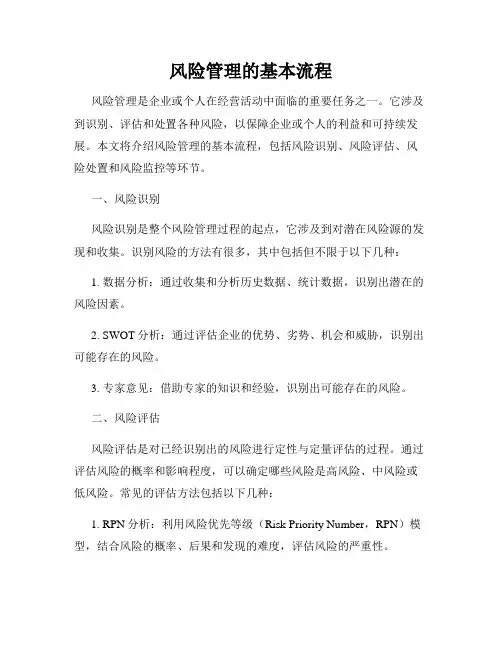 风险管理的基本流程

风险管理是企业或个人在经营活动中面临的重要任务之一。它涉及到识别、评估和处置各种风险，以保障企业或个人的利益和可持续发展。本文将介绍风险管理的基本流程，包括风险识别、风险评估、风险处置和风险监控等环节。

一、风险识别

风险识别是整个风险管理过程的起点，它涉及到对潜在风险源的发现和收集。识别风险的方法有很多，其中包括但不限于以下几种：

1. 数据分析：通过收集和分析历史数据、统计数据，识别出潜在的风险因素。

2. SWOT 分析：通过评估企业的优势、劣势、机会和威胁，识别出可能存在的风险。

3. 专家意见：借助专家的知识和经验，识别出可能存在的风险。

二、风险评估

风险评估是对已经识别出的风险进行定性与定量评估的过程。通过评估风险的概率和影响程度，可以确定哪些风险是高风险、中风险或低风险。常见的评估方法包括以下几种：

1. RPN 分析：利用风险优先等级（Risk Priority Number，RPN）模型，结合风险的概率、后果和发现的难度，评估风险的严重性。